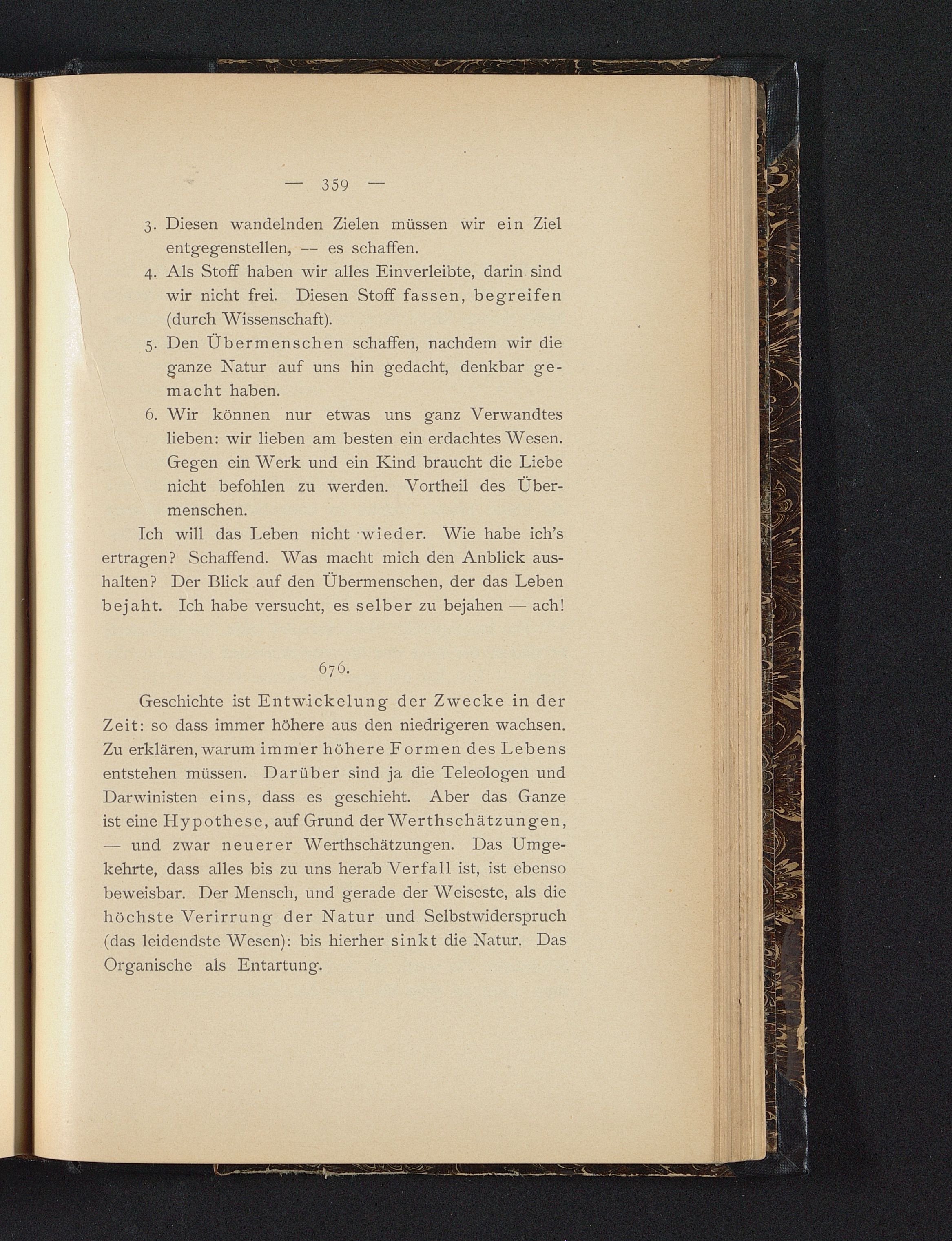 — 359 —

3. Diesen wandelnden Zielen müssen wir ein Ziel entgegenstellen, — es schaffen.
4. Als Stoff haben wir alles Einverleibte, darin sind wir nicht frei. Diesen Stoff fassen, begreifen (durch Wissenschaft).
5. Den Übermenschen schaffen, nachdem wir die ganze Natur auf uns hin gedacht, denkbar gemacht haben.
6. Wir können nur etwas uns ganz Verwandtes lieben: wir lieben am besten ein erdachtes Wesen. Gegen ein Werk und ein Kind braucht die Liebe nicht befohlen zu werden. Vortheil des Übermenschen.

Ich will das Leben nicht wieder. Wie habe ich's ertragen? Schaffend. Was macht mich den Anblick aushalten? Der Blick auf den Übermenschen, der das Leben bejaht. Ich habe versucht, es selber zu bejahen — ach!

676.

Geschichte ist Entwickelung der Zwecke in der Zeit: so dass immer höhere aus den niedrigeren wachsen. Zu erklären, warum immer höhere Formen des Lebens entstehen müssen. Darüber sind ja die Teleologen und Darwinisten eins, dass es geschieht. Aber das Ganze ist eine Hypothese, auf Grund der Werthschätzungen, — und zwar neuerer Werthschätzungen. Das Umgekehrte, dass alles bis zu uns herab Verfall ist, ist ebenso beweisbar. Der Mensch, und gerade der Weiseste, als die höchste Verirrung der Natur und Selbstwiderspruch (das leidendste Wesen): bis hierher sinkt die Natur. Das Organische als Entartung.